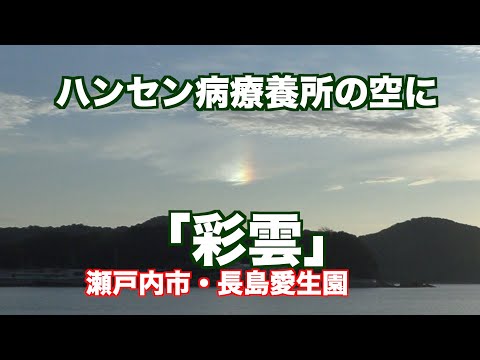 ハンセン病療養所の空に

「彩雲」

瀬戸内市・長島愛生園